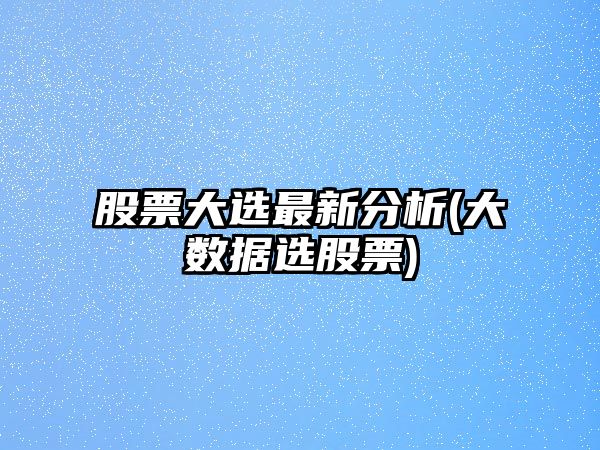 股票大选最新分析(大数据选股票)